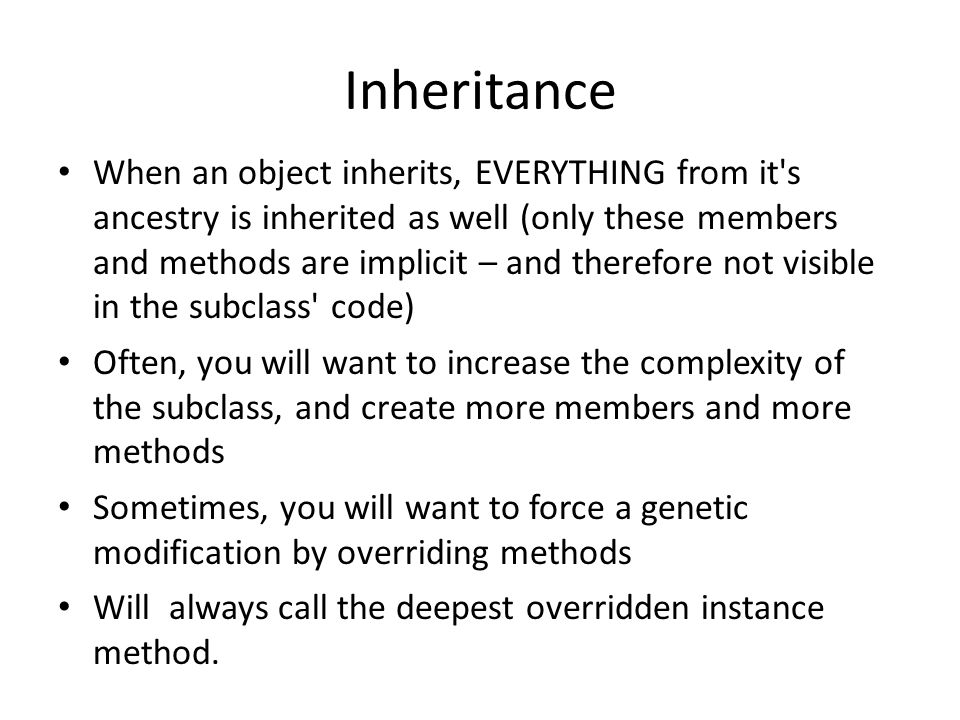 Inheritance

• When an object inherits, EVERYTHING from it's ancestry is inherited as well (only these members and methods are implicit – and therefore not visible in the subclass' code)
• Often, you will want to increase the complexity of the subclass, and create more members and more methods
• Sometimes, you will want to force a genetic modification by overriding methods
• Will always call the deepest overridden instance method.